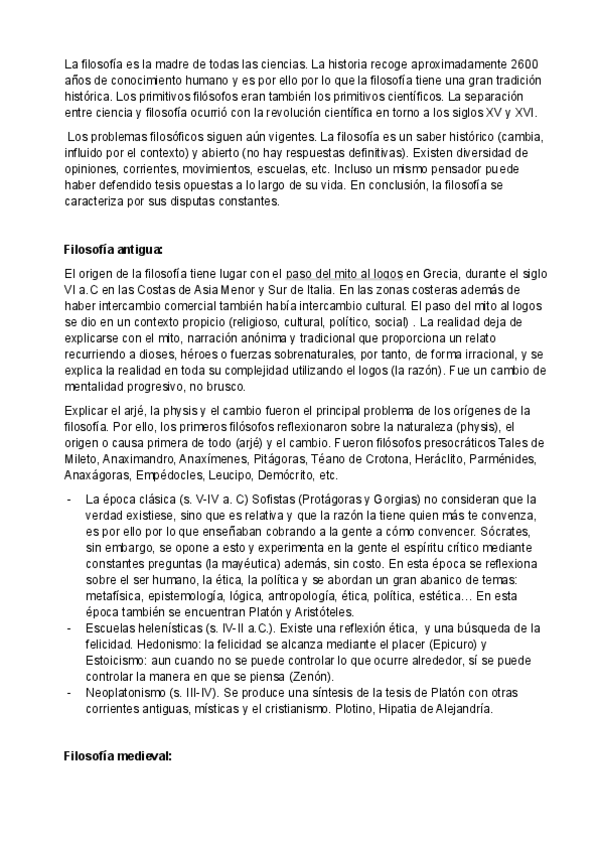 La filosofía es la madre de todas las ciencias. La historia recoge aproximadamente 2600 años de conocimiento humano y es por ello por lo que la filosofía tiene una gran tradición histórica. Los primitivos filósofos eran también los primitivos científicos. La separación entre ciencia y filosofía ocurrió con la revolución científica en torno a los siglos XV y XVI.

Los problemas filosóficos siguen aún vigentes. La filosofía es un saber histórico (cambia, influido por el contexto) y abierto (no hay respuestas definitivas). Existen diversidad de opiniones, corrientes, movimientos, escuelas, etc. Incluso un mismo pensador puede haber defendido tesis opuestas a lo largo de su vida. En conclusión, la filosofía se caracteriza por sus disputas constantes.

Filosofía antigua:

El origen de la filosofía tiene lugar con el paso del mito al logos en Grecia, durante el siglo VI a.C en las Costas de Asia Menor y Sur de Italia. En las zonas costeras además de haber intercambio comercial también había intercambio cultural. El paso del mito al logos se dio en un contexto propicio (religioso, cultural, político, social) . La realidad deja de explicarse con el mito, narración anónima y tradicional que proporciona un relato recurriendo a dioses, héroes o fuerzas sobrenaturales, por tanto, de forma irracional, y se explica la realidad en toda su complejidad utilizando el logos (la razón). Fue un cambio de mentalidad progresivo, no brusco.

Explicar el arjé, la physis y el cambio fueron el principal problema de los orígenes de la filosofía. Por ello, los primeros filósofos reflexionaron sobre la naturaleza (physis), el origen o causa primera de todo (arjé) y el cambio. Fueron filósofos presocráticos Tales de Mileto, Anaximandro, Anaxímenes, Pitágoras, Téano de Crotona, Heráclito, Parménides, Anaxágoras, Empédocles, Leucipo, Demócrito, etc.

- La época clásica (s. V-IV a. C) Sofistas (Protágoras y Gorgias) no consideran que la verdad existiese, sino que es relativa y que la razón la tiene quien más te convenza, es por ello por lo que enseñaban cobrando a la gente a cómo convencer. Sócrates, sin embargo, se opone a esto y experimenta en la gente el espíritu crítico mediante constantes preguntas (la mayéutica) además, sin costo. En esta época se reflexiona sobre el ser humano, la ética, la política y se abordan un gran abanico de temas: metafísica, epistemología, lógica, antropología, ética, política, estética… En esta época también se encuentran Platón y Aristóteles.
- Escuelas helenísticas (s. IV-II a.C.). Existe una reflexión ética, y una búsqueda de la felicidad. Hedonismo: la felicidad se alcanza mediante el placer (Epicuro) y Estoicismo: aun cuando no se puede controlar lo que ocurre alrededor, sí se puede controlar la manera en que se piensa (Zenón).
- Neoplatonismo (s. III-IV). Se produce una síntesis de la tesis de Platón con otras corrientes antiguas, místicas y el cristianismo. Plotino, Hipatia de Alejandría.

Filosofía medieval: